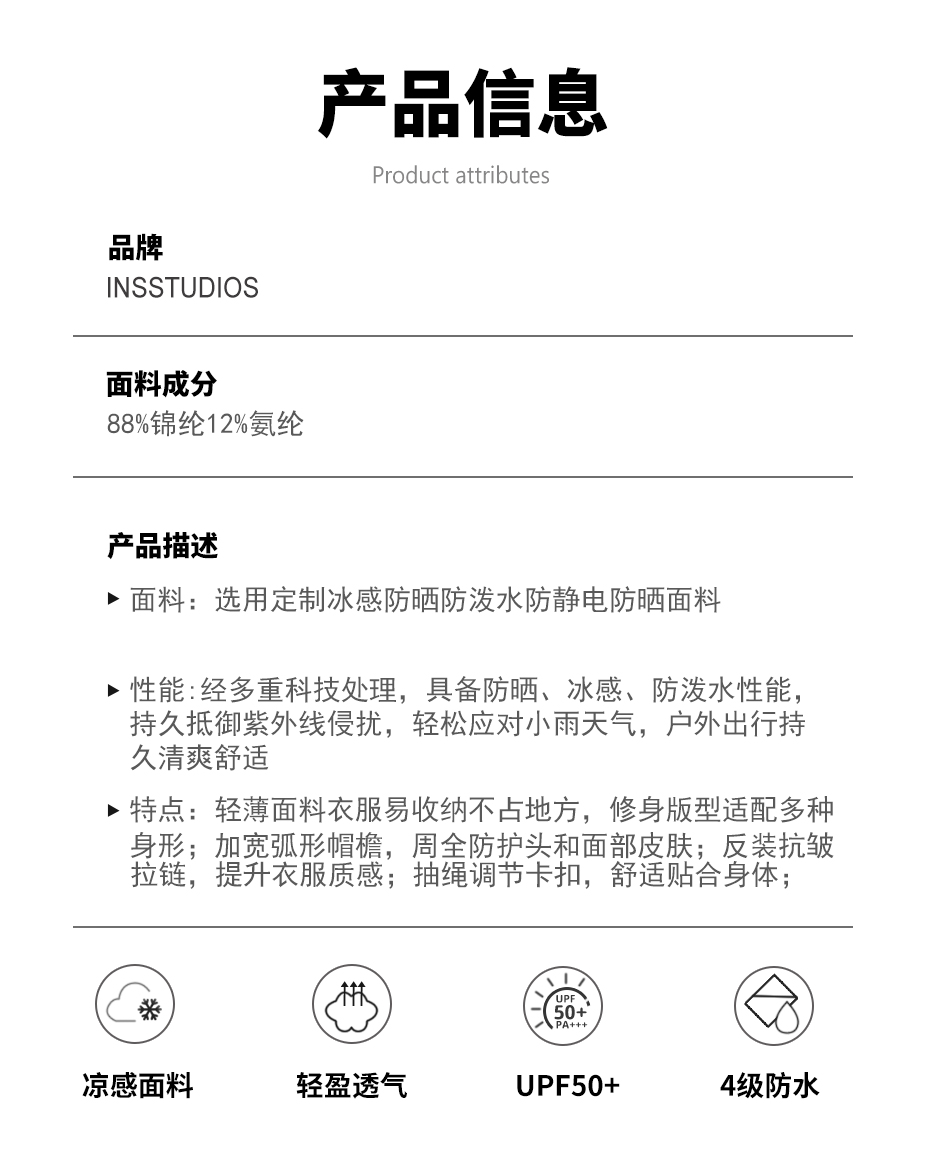 产品信息

Product attributes

品牌
INSSTUDIOS

面料成分
88%锦纶12%氨纶

产品描述

▸ 面料：选用定制冰感防晒防泼水防静电防晒面料

▸ 性能:经多重科技处理，具备防晒、冰感、防泼水性能，持久抵御紫外线侵扰，轻松应对小雨天气，户外出行持久清爽舒适

▸ 特点：轻薄面料衣服易收纳不占地方，修身版型适配多种身形；加宽弧形帽檐，周全防护头和面部皮肤；反装抗皱拉链，提升衣服质感；抽绳调节卡扣，舒适贴合身体；

UPF 50+ PA+++

凉感面料

轻盈透气

UPF50+

4级防水